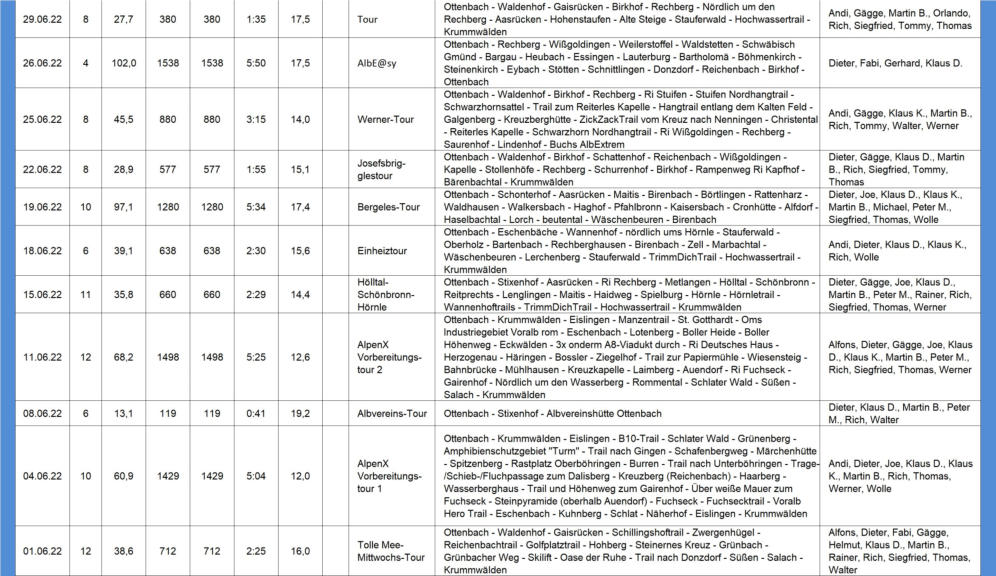 | 29.06.22 | 8 | 27,7 | 380 | 380 | 1:35 | 17,5 | | Tour | Ottenbach - Waldenhof - Gaisrücken - Birkhof - Rechberg - Nördlich um den Rechberg - Aasrücken - Hohenstaufen - Alte Steige - Stauferwald - Hochwassertrail - Krummwälden | Andi, Gägge, Martin B., Orlando, Rich, Siegfried, Tommy, Thomas |
|---|---|---|---|---|---|---|---|---|---|---|
| 26.06.22 | 4 | 102,0 | 1538 | 1538 | 5:50 | 17,5 | | AlbE@sy | Ottenbach - Rechberg - Wißgoldingen - Weilerstoffel - Waldstetten - Schwäbisch Gmünd - Bargau - Heubach - Essingen - Lauterburg - Bartholomä - Böhmenkirch - Steinenkirch - Eybach - Stötten - Schnittlingen - Donzdorf - Reichenbach - Birkhof - Ottenbach | Dieter, Fabi, Gerhard, Klaus D. |
| 25.06.22 | 8 | 45,5 | 880 | 880 | 3:15 | 14,0 | | Werner-Tour | Ottenbach - Waldenhof - Birkhof - Rechberg - Ri Stuifen - Stuifen Nordhangtrail - Schwarzhornsattel - Trail zum Reiterles Kapelle - Hangtrail entlang dem Kalten Feld - Galgenberg - Kreuzberghütte - ZickZackTrail vom Kreuz nach Nenningen - Christental - Reiterles Kapelle - Schwarzhorn Nordhangtrail - Ri Wißgoldingen - Rechberg - Saurenhof - Lindenhof - Buchs AlbExtrem | Andi, Gägge, Klaus K., Martin B., Rich, Tommy, Walter, Werner |
| 22.06.22 | 8 | 28,9 | 577 | 577 | 1:55 | 15,1 | | Josefsbrig-glestour | Ottenbach - Waldenhof - Birkhof - Schattenhof - Reichenbach - Wißgoldingen - Kapelle - Stollenhöfe - Rechberg - Schurrenhof - Birkhof - Rampenweg Ri Kapfhof - Bärenbachtal - Krummwälden | Dieter, Gägge, Klaus D., Martin B., Rich, Siegfried, Tommy, Thomas |
| 19.06.22 | 10 | 97,1 | 1280 | 1280 | 5:34 | 17,4 | | Bergeles-Tour | Ottenbach - Schonterhof - Aasrücken - Maitis - Birenbach - Börtlingen - Rattenharz - Waldhausen - Walkersbach - Haghof - Pfahlbronn - Kaisersbach - Cronhütte - Alfdorf - Haselbachtal - Lorch - beutental - Wäschenbeuren - Birenbach | Dieter, Joe, Klaus D., Klaus K., Martin B., Michael, Peter M., Siegfried, Thomas, Wolle |
| 18.06.22 | 6 | 39,1 | 638 | 638 | 2:30 | 15,6 | | Einheiztour | Ottenbach - Eschenbäche - Wannenhof - nördlich ums Hörnle - Stauferwald - Oberholz - Bartenbach - Rechberghausen - Birenbach - Zell - Marbachtal - Wäschenbeuren - Lerchenberg - Stauferwald - TrimmDichTrail - Hochwassertrail - Krummwälden | Andi, Dieter, Klaus D., Klaus K., Rich, Wolle |
| 15.06.22 | 11 | 35,8 | 660 | 660 | 2:29 | 14,4 | | Hölltal-Schönbronn-Hörnle | Ottenbach - Stixenhof - Aasrücken - Ri Rechberg - Metlangen - Hölltal - Schönbronn - Reitprechts - Lenglingen - Maitis - Haidweg - Spielburg - Hörnle - Hörnletrail - Wannenhoftrails - TrimmDichTrail - Hochwassertrail - Krummwälden | Dieter, Gägge, Joe, Klaus D., Martin B., Peter M., Rainer, Rich, Siegfried, Thomas, Werner |
| 11.06.22 | 12 | 68,2 | 1498 | 1498 | 5:25 | 12,6 | | AlpenX Vorbereitungs-tour 2 | Ottenbach - Krummwälden - Eislingen - Manzentrail - St. Gotthardt - Oms Industriegebiet Voralb rom - Eschenbach - Lotenberg - Boller Heide - Boller Höhenweg - Eckwälden - 3x onderm A8-Viadukt durch - Ri Deutsches Haus - Herzogenau - Häringen - Bossler - Ziegelhof - Trail zur Papiermühle - Wiesensteig - Bahnbrücke - Mühlhausen - Kreuzkapelle - Laimberg - Auendorf - Ri Fuchseck - Gairenhof - Nördlich um den Wasserberg - Rommental - Schlater Wald - Süßen - Salach - Krummwälden | Alfons, Dieter, Gägge, Joe, Klaus D., Klaus K., Martin B., Peter M., Rich, Siegfried, Thomas, Werner |
| 08.06.22 | 6 | 13,1 | 119 | 119 | 0:41 | 19,2 | | Albvereins-Tour | Ottenbach - Stixenhof - Albvereinshütte Ottenbach | Dieter, Klaus D., Martin B., Peter M., Rich, Walter |
| 04.06.22 | 10 | 60,9 | 1429 | 1429 | 5:04 | 12,0 | | AlpenX Vorbereitungs-tour 1 | Ottenbach - Krummwälden - Eislingen - B10-Trail - Schlater Wald - Grünenberg - Amphibienschutzgebiet "Turm" - Trail nach Gingen - Schafenbergweg - Märchenhütte - Spitzenberg - Rastplatz Oberböhringen - Burren - Trail nach Unterböhringen - Trage-/Schieb-/Fluchpassage zum Dalisberg - Kreuzberg (Reichenbach) - Haarberg - Wasserberghaus - Trail und Höhenweg zum Gairenhof - Über weiße Mauer zum Fuchseck - Steinpyramide (oberhalb Auendorf) - Fuchseck - Fuchsecktrail - Voralb Hero Trail - Eschenbach - Kuhnberg - Schlat - Näherhof - Eislingen - Krummwälden | Andi, Dieter, Joe, Klaus D., Klaus K., Martin B., Rich, Thomas, Werner, Wolle |
| 01.06.22 | 12 | 38,6 | 712 | 712 | 2:25 | 16,0 | | Tolle Mee-Mittwochs-Tour | Ottenbach - Waldenhof - Gaisrücken - Schillingshoftrail - Zwergenhügel - Reichenbachtrail - Golfplatztrail - Hohberg - Steinernes Kreuz - Grünbach - Grünbacher Weg - Skilift - Oase der Ruhe - Trail nach Donzdorf - Süßen - Salach - Krummwälden | Alfons, Dieter, Fabi, Gägge, Helmut, Klaus D., Martin B., Rainer, Rich, Siegfried, Thomas, Walter |